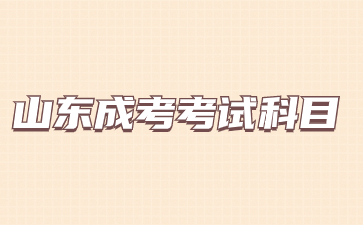 山东成考考试科目